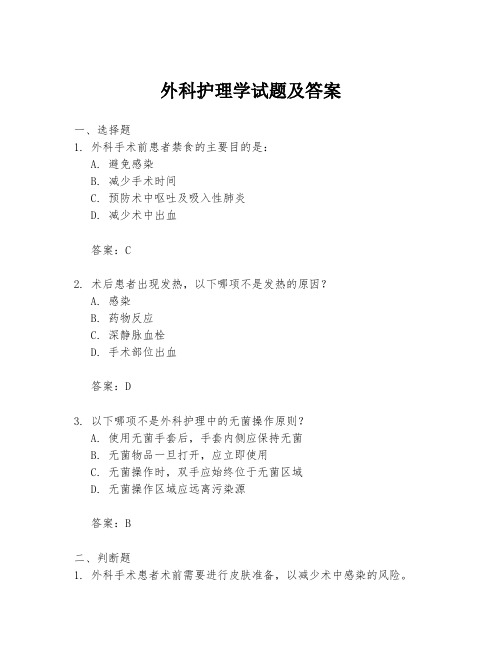 外科护理学试题及答案

一、选择题

1. 外科手术前患者禁食的主要目的是：

A. 避免感染

B. 减少手术时间

C. 预防术中呕吐及吸入性肺炎

D. 减少术中出血

答案：C

2. 术后患者出现发热，以下哪项不是发热的原因？

A. 感染

B. 药物反应

C. 深静脉血栓

D. 手术部位出血

答案：D

3. 以下哪项不是外科护理中的无菌操作原则？

A. 使用无菌手套后，手套内侧应保持无菌

B. 无菌物品一旦打开，应立即使用

C. 无菌操作时，双手应始终位于无菌区域

D. 无菌操作区域应远离污染源

答案：B

二、判断题

1. 外科手术患者术前需要进行皮肤准备，以减少术中感染的风险。